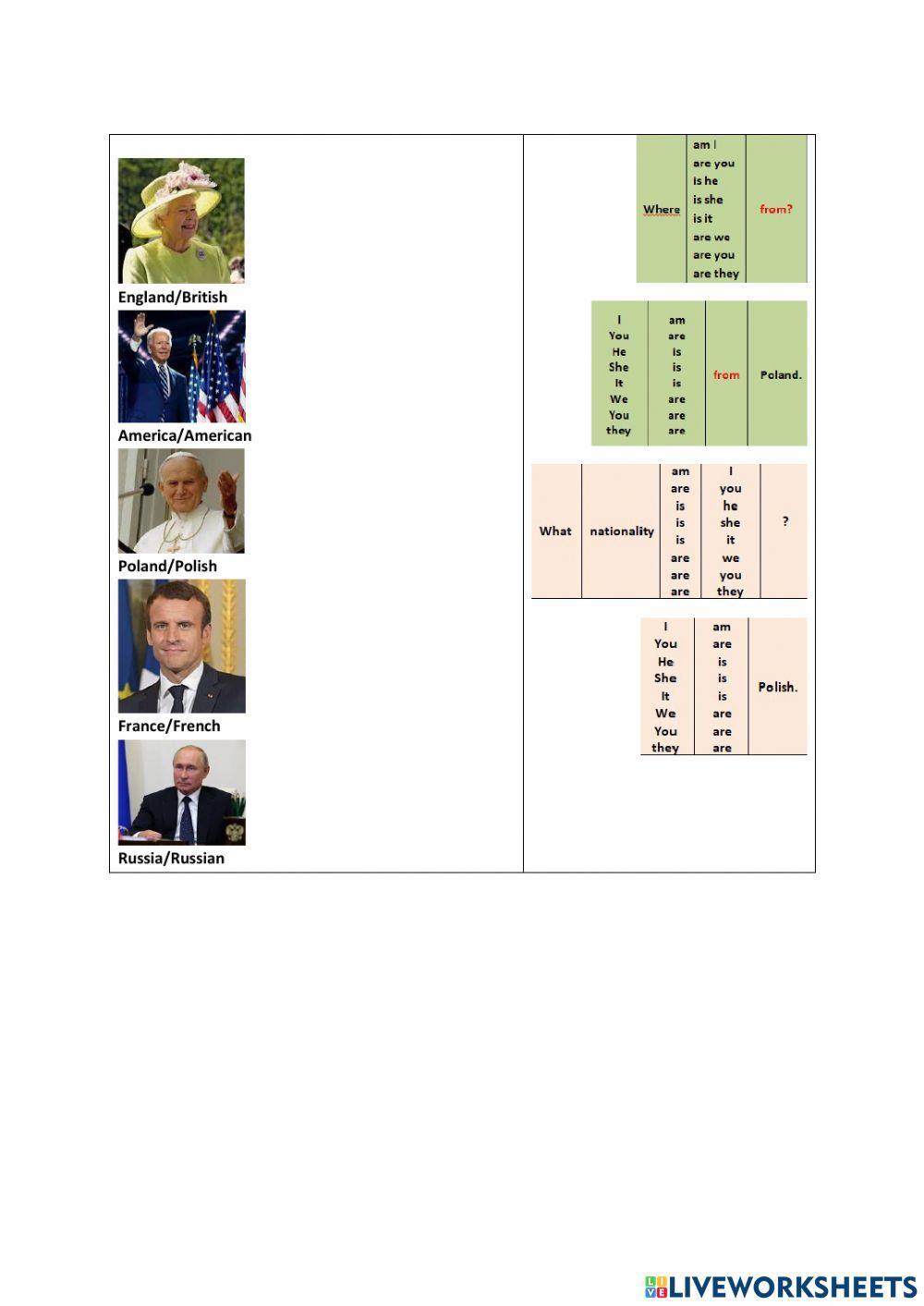 England/British

America/American

Poland/Polish

France/French

Russia/Russian

| Where | am I<br>are you<br>is he<br>is she<br>is it<br>are we<br>are you<br>are they | from? |
|---|---|---|

| I<br>You<br>He<br>She<br>It<br>We<br>You<br>they | am<br>are<br>is<br>is<br>is<br>are<br>are<br>are | from | Poland. |
|---|---|---|---|

| What | nationality | am<br>are<br>is<br>is<br>is<br>are<br>are<br>are | I<br>you<br>he<br>she<br>it<br>we<br>you<br>they | ? |
|---|---|---|---|---|

| I<br>You<br>He<br>She<br>It<br>We<br>You<br>they | am<br>are<br>is<br>is<br>is<br>are<br>are<br>are | Polish. |
|---|---|---|

LIVEWORKSHEETS